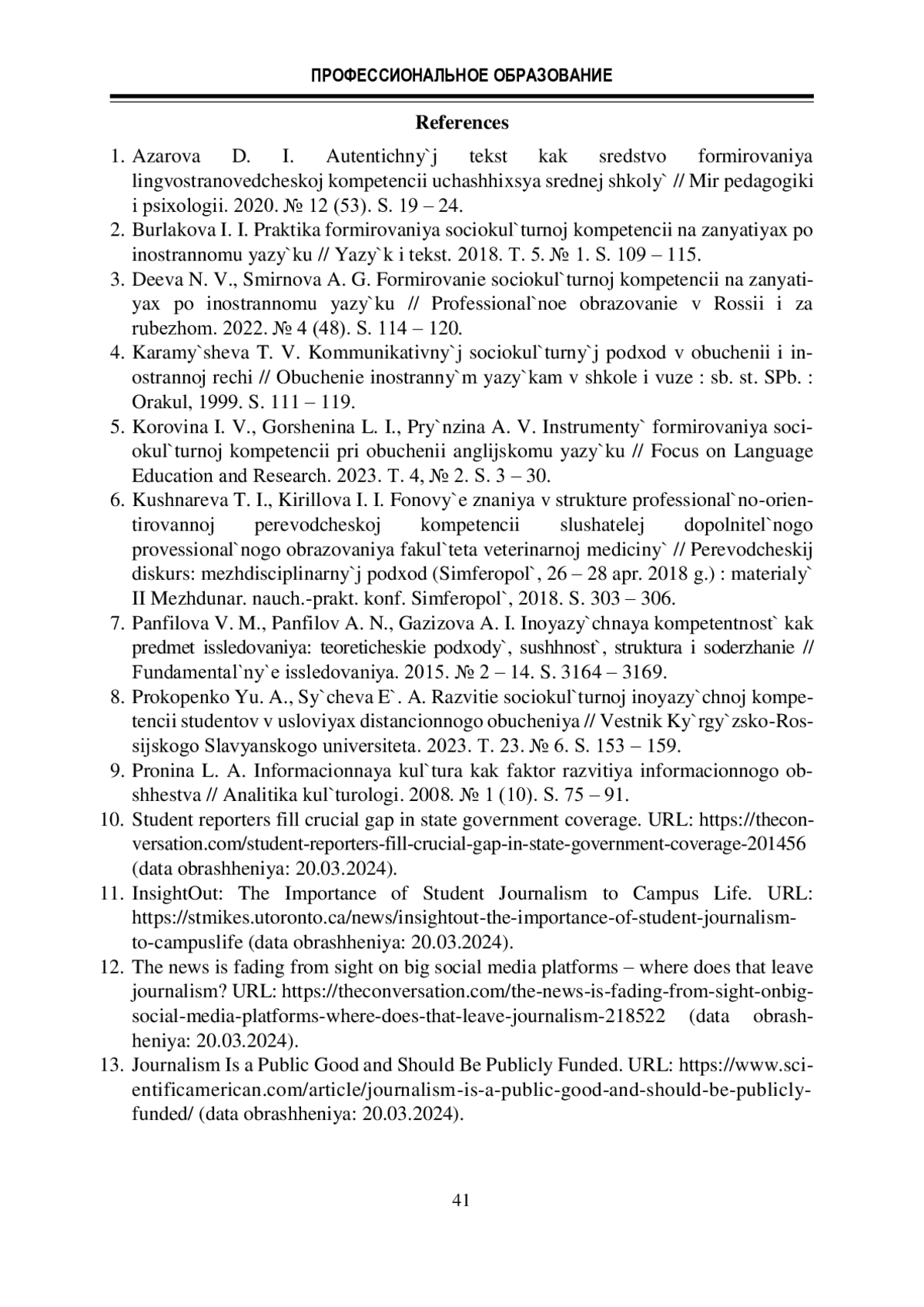 ПРОФЕССИОНАЛЬНОЕ ОБРАЗОВАНИЕ

References

1. Azarova D. I. Autentichny`j tekst kak sredstvo formirovaniya lingvostranovedcheskoj kompetencii uchashhixsya srednej shkoly` // Mir pedagogiki i psixologii. 2020. № 12 (53). S. 19 – 24.
2. Burlakova I. I. Praktika formirovaniya sociokul`turnoj kompetencii na zanyatiyax po inostrannomu yazy`ku // Yazy`k i tekst. 2018. T. 5. № 1. S. 109 – 115.
3. Deeva N. V., Smirnova A. G. Formirovanie sociokul`turnoj kompetencii na zanyatiyax po inostrannomu yazy`ku // Professional`noe obrazovanie v Rossii i za rubezhom. 2022. № 4 (48). S. 114 – 120.
4. Karamy`sheva T. V. Kommunikativny`j sociokul`turny`j podxod v obuchenii i inostrannoj rechi // Obuchenie inostranny`m yazy`kam v shkole i vuze : sb. st. SPb. : Orakul, 1999. S. 111 – 119.
5. Korovina I. V., Gorshenina L. I., Pry`nzina A. V. Instrumenty` formirovaniya sociokul`turnoj kompetencii pri obuchenii anglijskomu yazy`ku // Focus on Language Education and Research. 2023. T. 4, № 2. S. 3 – 30.
6. Kushnareva T. I., Kirillova I. I. Fonovy`e znaniya v strukture professional`no-orientirovannoj perevodcheskoj kompetencii slushatelej dopolnitel`nogo provessional`nogo obrazovaniya fakul`teta veterinarnoj mediciny` // Perevodcheskij diskurs: mezhdisciplinarny`j podxod (Simferopol`, 26 – 28 apr. 2018 g.) : materialy` II Mezhdunar. nauch.-prakt. konf. Simferopol`, 2018. S. 303 – 306.
7. Panfilova V. M., Panfilov A. N., Gazizova A. I. Inoyazy`chnaya kompetentnost` kak predmet issledovaniya: teoreticheskie podxody`, sushhnost`, struktura i soderzhanie // Fundamental`ny`e issledovaniya. 2015. № 2 – 14. S. 3164 – 3169.
8. Prokopenko Yu. A., Sy`cheva E`. A. Razvitie sociokul`turnoj inoyazy`chnoj kompetencii studentov v usloviyax distancionnogo obucheniya // Vestnik Ky`rgy`zsko-Rossijskogo Slavyanskogo universiteta. 2023. T. 23. № 6. S. 153 – 159.
9. Pronina L. A. Informacionnaya kul`tura kak faktor razvitiya informacionnogo obshhestva // Analitika kul`turologi. 2008. № 1 (10). S. 75 – 91.
10. Student reporters fill crucial gap in state government coverage. URL: https://theconversation.com/student-reporters-fill-crucial-gap-in-state-government-coverage-201456 (data obrashheniya: 20.03.2024).
11. InsightOut: The Importance of Student Journalism to Campus Life. URL: https://stmikes.utoronto.ca/news/insightout-the-importance-of-student-journalism-to-campuslife (data obrashheniya: 20.03.2024).
12. The news is fading from sight on big social media platforms – where does that leave journalism? URL: https://theconversation.com/the-news-is-fading-from-sight-onbig-social-media-platforms-where-does-that-leave-journalism-218522 (data obrashheniya: 20.03.2024).
13. Journalism Is a Public Good and Should Be Publicly Funded. URL: https://www.scientificamerican.com/article/journalism-is-a-public-good-and-should-be-publicly-funded/ (data obrashheniya: 20.03.2024).

41